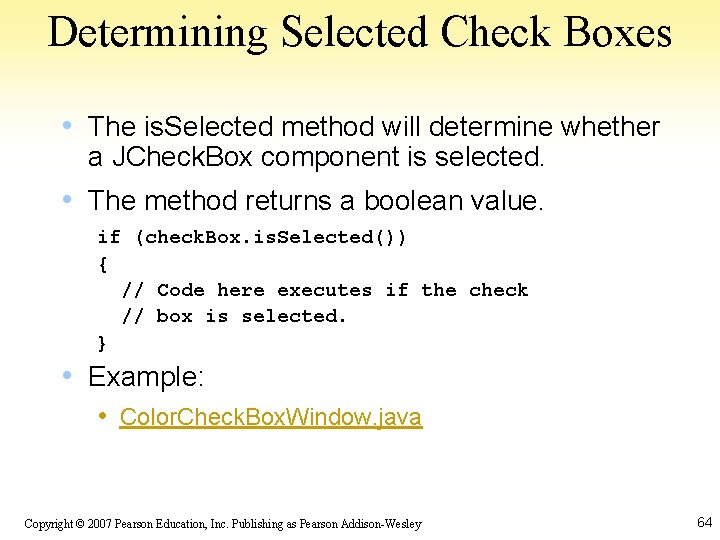 Determining Selected Check Boxes

• The isSelected method will determine whether a JCheckBox component is selected.

• The method returns a boolean value.

if (checkBox.isSelected())
{
  // Code here executes if the check
  // box is selected.
}

• Example:

• ColorCheckBoxWindow.java

Copyright © 2007 Pearson Education, Inc. Publishing as Pearson Addison-Wesley

64